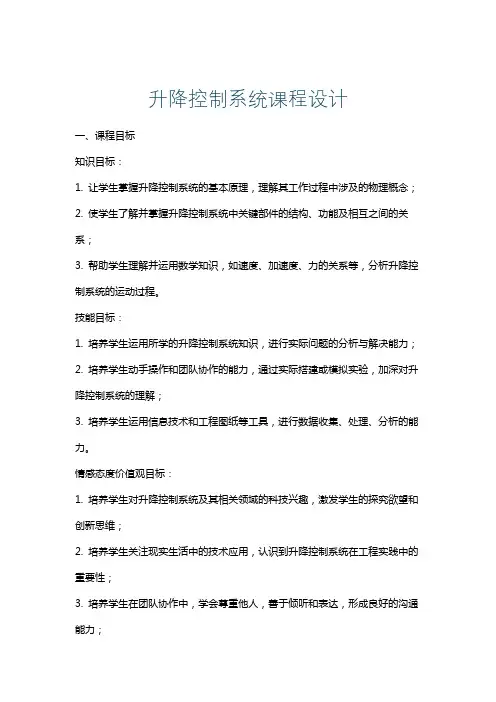 升降控制系统课程设计

一、课程目标

知识目标：

1. 让学生掌握升降控制系统的基本原理，理解其工作过程中涉及的物理概念；

2. 使学生了解并掌握升降控制系统中关键部件的结构、功能及相互之间的关系；

3. 帮助学生理解并运用数学知识，如速度、加速度、力的关系等，分析升降控制系统的运动过程。

技能目标：

1. 培养学生运用所学的升降控制系统知识，进行实际问题的分析与解决能力；

2. 培养学生动手操作和团队协作的能力，通过实际搭建或模拟实验，加深对升降控制系统的理解；

3. 培养学生运用信息技术和工程图纸等工具，进行数据收集、处理、分析的能力。

情感态度价值观目标：

1. 培养学生对升降控制系统及其相关领域的科技兴趣，激发学生的探究欲望和创新思维；

2. 培养学生关注现实生活中的技术应用，认识到升降控制系统在工程实践中的重要性；

3. 培养学生在团队协作中，学会尊重他人，善于倾听和表达，形成良好的沟通能力；